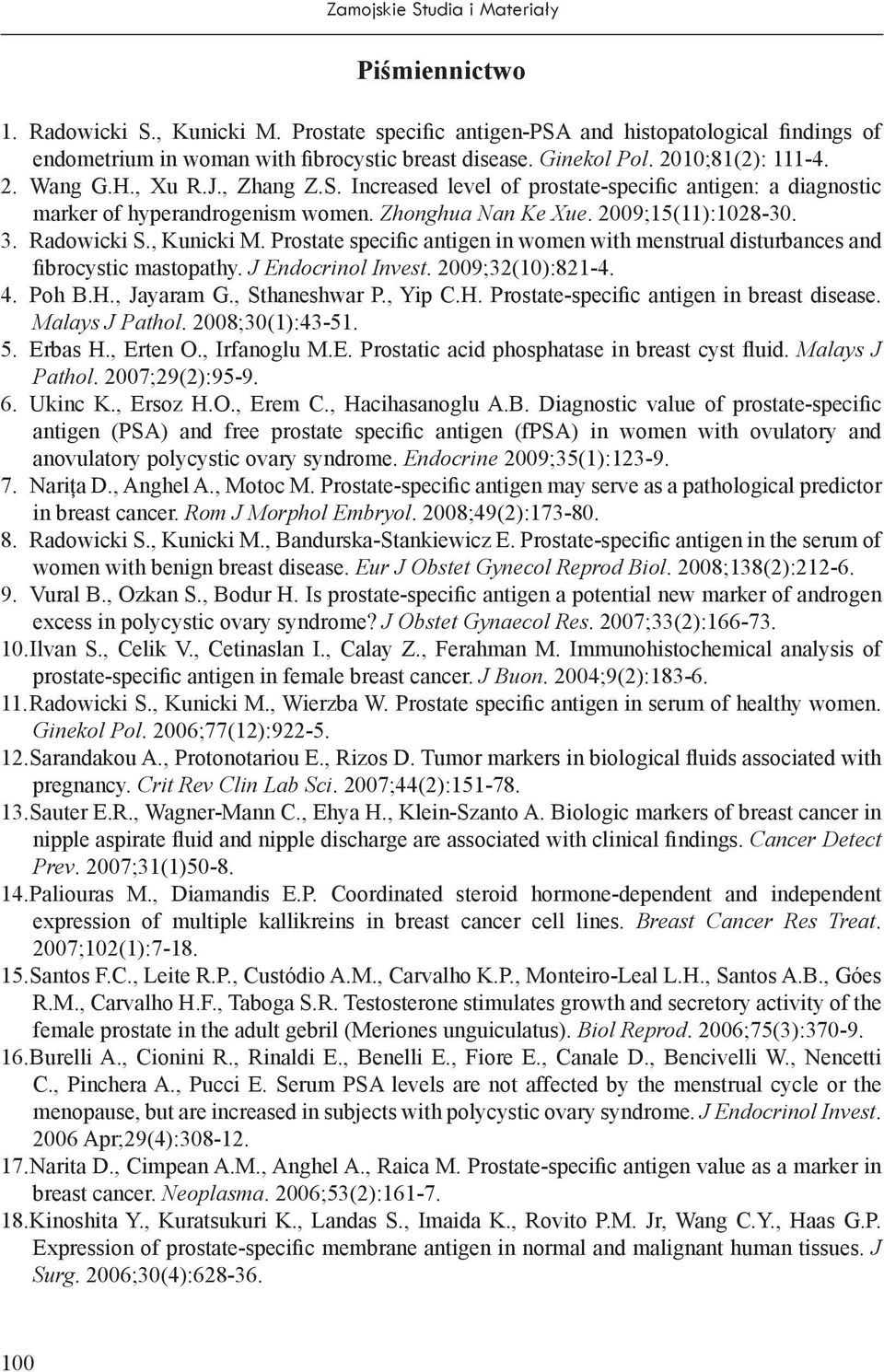 Zamojskie Studia i Materiały

Piśmiennictwo

1. Radowicki S., Kunicki M. Prostate specific antigen-PSA and histopatological findings of endometrium in woman with fibrocystic breast disease. Ginekol Pol. 2010;81(2): 111-4.
2. Wang G.H., Xu R.J., Zhang Z.S. Increased level of prostate-specific antigen: a diagnostic marker of hyperandrogenism women. Zhonghua Nan Ke Xue. 2009;15(11):1028-30.
3. Radowicki S., Kunicki M. Prostate specific antigen in women with menstrual disturbances and fibrocystic mastopathy. J Endocrinol Invest. 2009;32(10):821-4.
4. Poh B.H., Jayaram G., Sthaneshwar P., Yip C.H. Prostate-specific antigen in breast disease. Malays J Pathol. 2008;30(1):43-51.
5. Erbas H., Erten O., Irfanoglu M.E. Prostatic acid phosphatase in breast cyst fluid. Malays J Pathol. 2007;29(2):95-9.
6. Ukinc K., Ersoz H.O., Erem C., Hacihasanoglu A.B. Diagnostic value of prostate-specific antigen (PSA) and free prostate specific antigen (fPSA) in women with ovulatory and anovulatory polycystic ovary syndrome. Endocrine 2009;35(1):123-9.
7. Nariţa D., Anghel A., Motoc M. Prostate-specific antigen may serve as a pathological predictor in breast cancer. Rom J Morphol Embryol. 2008;49(2):173-80.
8. Radowicki S., Kunicki M., Bandurska-Stankiewicz E. Prostate-specific antigen in the serum of women with benign breast disease. Eur J Obstet Gynecol Reprod Biol. 2008;138(2):212-6.
9. Vural B., Ozkan S., Bodur H. Is prostate-specific antigen a potential new marker of androgen excess in polycystic ovary syndrome? J Obstet Gynaecol Res. 2007;33(2):166-73.
10. Ilvan S., Celik V., Cetinaslan I., Calay Z., Ferahman M. Immunohistochemical analysis of prostate-specific antigen in female breast cancer. J Buon. 2004;9(2):183-6.
11. Radowicki S., Kunicki M., Wierzba W. Prostate specific antigen in serum of healthy women. Ginekol Pol. 2006;77(12):922-5.
12. Sarandakou A., Protonotariou E., Rizos D. Tumor markers in biological fluids associated with pregnancy. Crit Rev Clin Lab Sci. 2007;44(2):151-78.
13. Sauter E.R., Wagner-Mann C., Ehya H., Klein-Szanto A. Biologic markers of breast cancer in nipple aspirate fluid and nipple discharge are associated with clinical findings. Cancer Detect Prev. 2007;31(1)50-8.
14. Paliouras M., Diamandis E.P. Coordinated steroid hormone-dependent and independent expression of multiple kallikreins in breast cancer cell lines. Breast Cancer Res Treat. 2007;102(1):7-18.
15. Santos F.C., Leite R.P., Custódio A.M., Carvalho K.P., Monteiro-Leal L.H., Santos A.B., Góes R.M., Carvalho H.F., Taboga S.R. Testosterone stimulates growth and secretory activity of the female prostate in the adult gebril (Meriones unguiculatus). Biol Reprod. 2006;75(3):370-9.
16. Burelli A., Cionini R., Rinaldi E., Benelli E., Fiore E., Canale D., Bencivelli W., Nencetti C., Pinchera A., Pucci E. Serum PSA levels are not affected by the menstrual cycle or the menopause, but are increased in subjects with polycystic ovary syndrome. J Endocrinol Invest. 2006 Apr;29(4):308-12.
17. Narita D., Cimpean A.M., Anghel A., Raica M. Prostate-specific antigen value as a marker in breast cancer. Neoplasma. 2006;53(2):161-7.
18. Kinoshita Y., Kuratsukuri K., Landas S., Imaida K., Rovito P.M. Jr, Wang C.Y., Haas G.P. Expression of prostate-specific membrane antigen in normal and malignant human tissues. J Surg. 2006;30(4):628-36.

100